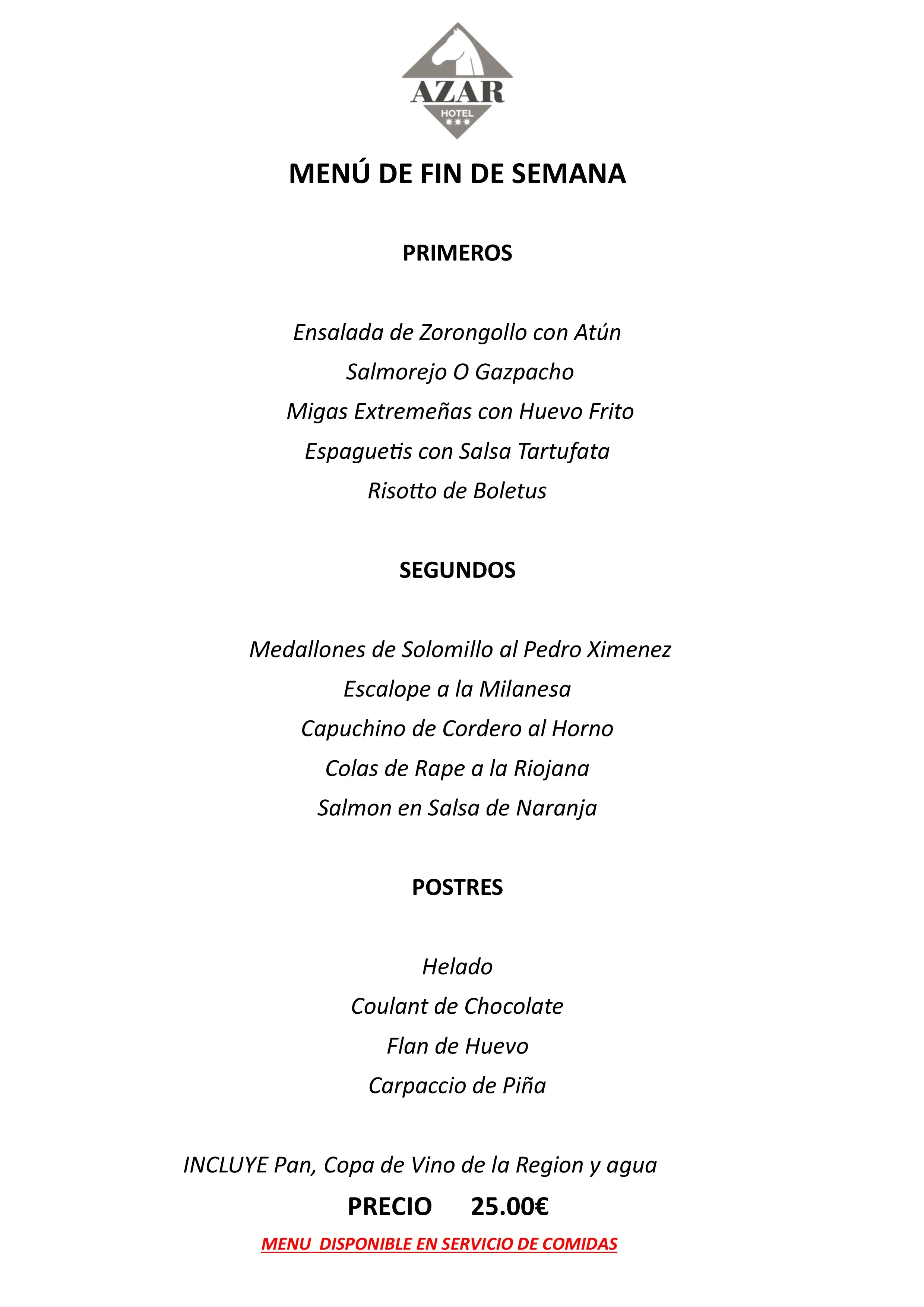 AZAR
HOTEL
***

MENÚ DE FIN DE SEMANA

PRIMEROS

Ensalada de Zorongollo con Atún
Salmorejo O Gazpacho
Migas Extremeñas con Huevo Frito
Espaguetis con Salsa Tartufata
Risotto de Boletus

SEGUNDOS

Medallones de Solomillo al Pedro Ximenez
Escalope a la Milanesa
Capuchino de Cordero al Horno
Colas de Rape a la Riojana
Salmon en Salsa de Naranja

POSTRES

Helado
Coulant de Chocolate
Flan de Huevo
Carpaccio de Piña

INCLUYE Pan, Copa de Vino de la Region y agua

PRECIO 25.00€

MENU DISPONIBLE EN SERVICIO DE COMIDAS